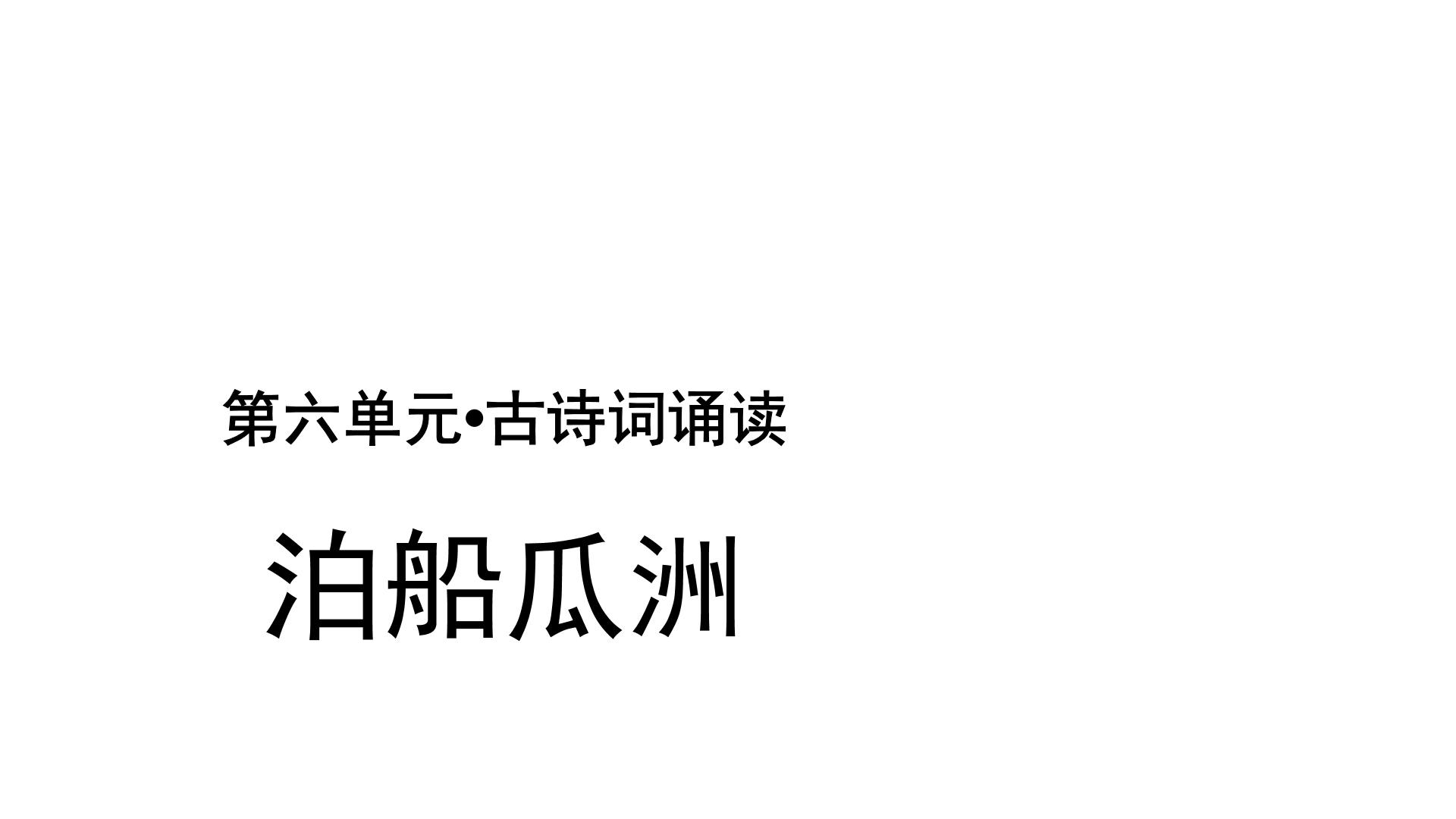 第六单元•古诗词诵读

泊船瓜洲